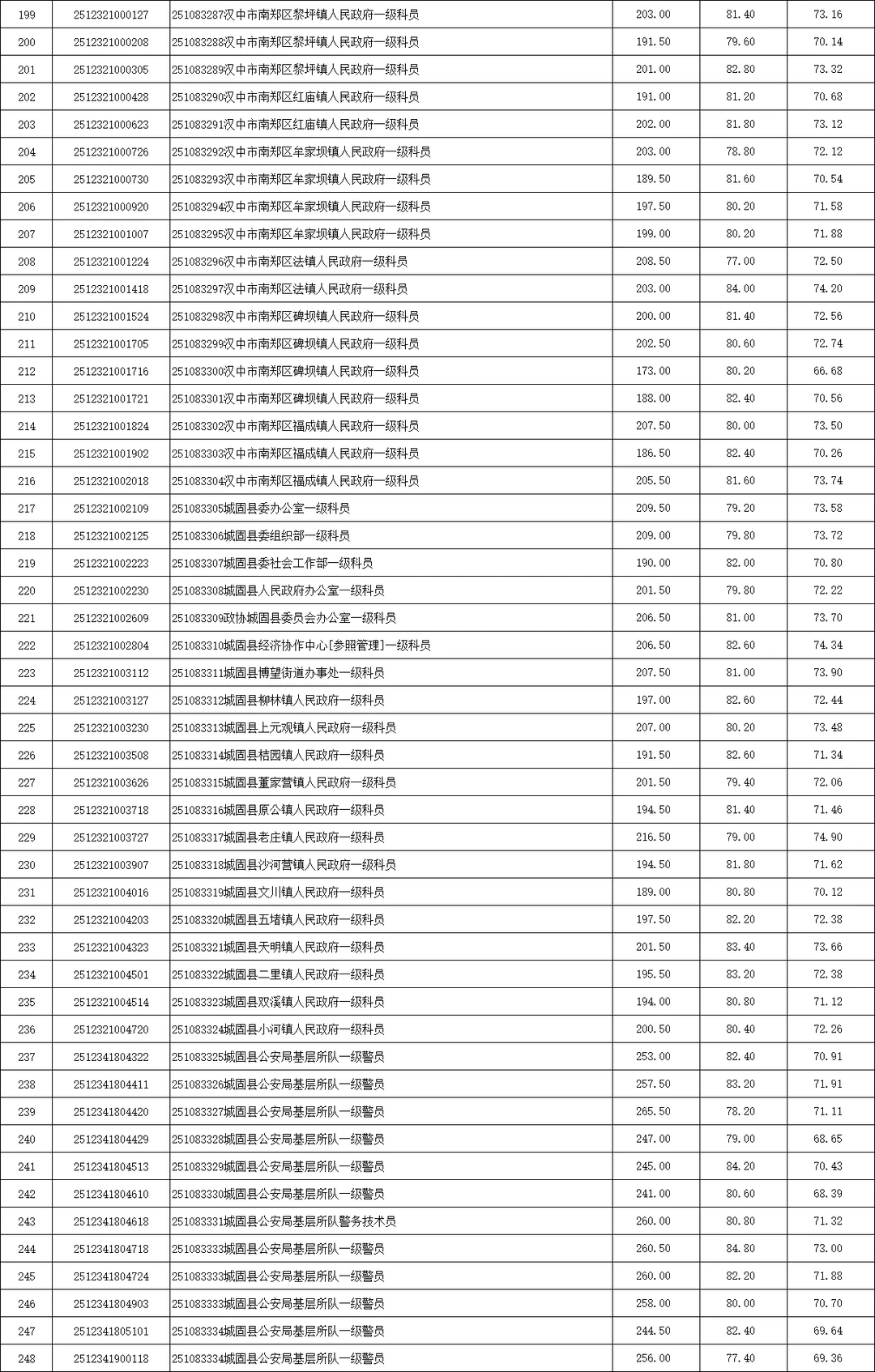 | 199 | 2512321000127 | 251083287汉中市南郑区黎坪镇人民政府一级科员 | 203.00 | 81.40 | 73.16 |
|---|---|---|---|---|---|
| 200 | 2512321000208 | 251083288汉中市南郑区黎坪镇人民政府一级科员 | 191.50 | 79.60 | 70.14 |
| 201 | 2512321000305 | 251083289汉中市南郑区黎坪镇人民政府一级科员 | 201.00 | 82.80 | 73.32 |
| 202 | 2512321000428 | 251083290汉中市南郑区红庙镇人民政府一级科员 | 191.00 | 81.20 | 70.68 |
| 203 | 2512321000623 | 251083291汉中市南郑区红庙镇人民政府一级科员 | 202.00 | 81.80 | 73.12 |
| 204 | 2512321000726 | 251083292汉中市南郑区牟家坝镇人民政府一级科员 | 203.00 | 78.80 | 72.12 |
| 205 | 2512321000730 | 251083293汉中市南郑区牟家坝镇人民政府一级科员 | 189.50 | 81.60 | 70.54 |
| 206 | 2512321000920 | 251083294汉中市南郑区牟家坝镇人民政府一级科员 | 197.50 | 80.20 | 71.58 |
| 207 | 2512321001007 | 251083295汉中市南郑区牟家坝镇人民政府一级科员 | 199.00 | 80.20 | 71.88 |
| 208 | 2512321001224 | 251083296汉中市南郑区法镇人民政府一级科员 | 208.50 | 77.00 | 72.50 |
| 209 | 2512321001418 | 251083297汉中市南郑区法镇人民政府一级科员 | 203.00 | 84.00 | 74.20 |
| 210 | 2512321001524 | 251083298汉中市南郑区碑坝镇人民政府一级科员 | 200.00 | 81.40 | 72.56 |
| 211 | 2512321001705 | 251083299汉中市南郑区碑坝镇人民政府一级科员 | 202.50 | 80.60 | 72.74 |
| 212 | 2512321001716 | 251083300汉中市南郑区碑坝镇人民政府一级科员 | 173.00 | 80.20 | 66.68 |
| 213 | 2512321001721 | 251083301汉中市南郑区碑坝镇人民政府一级科员 | 188.00 | 82.40 | 70.56 |
| 214 | 2512321001824 | 251083302汉中市南郑区福成镇人民政府一级科员 | 207.50 | 80.00 | 73.50 |
| 215 | 2512321001902 | 251083303汉中市南郑区福成镇人民政府一级科员 | 186.50 | 82.40 | 70.26 |
| 216 | 2512321002018 | 251083304汉中市南郑区福成镇人民政府一级科员 | 205.50 | 81.60 | 73.74 |
| 217 | 2512321002109 | 251083305城固县委办公室一级科员 | 209.50 | 79.20 | 73.58 |
| 218 | 2512321002125 | 251083306城固县委组织部一级科员 | 209.00 | 79.80 | 73.72 |
| 219 | 2512321002223 | 251083307城固县委社会工作部一级科员 | 190.00 | 82.00 | 70.80 |
| 220 | 2512321002230 | 251083308城固县人民政府办公室一级科员 | 201.50 | 79.80 | 72.22 |
| 221 | 2512321002609 | 251083309政协城固县委员会办公室一级科员 | 206.50 | 81.00 | 73.70 |
| 222 | 2512321002804 | 251083310城固县经济协作中心[参照管理]一级科员 | 206.50 | 82.60 | 74.34 |
| 223 | 2512321003112 | 251083311城固县博望街道办事处一级科员 | 207.50 | 81.00 | 73.90 |
| 224 | 2512321003127 | 251083312城固县柳林镇人民政府一级科员 | 197.00 | 82.60 | 72.44 |
| 225 | 2512321003230 | 251083313城固县上元观镇人民政府一级科员 | 207.00 | 80.20 | 73.48 |
| 226 | 2512321003508 | 251083314城固县桔园镇人民政府一级科员 | 191.50 | 82.60 | 71.34 |
| 227 | 2512321003626 | 251083315城固县董家营镇人民政府一级科员 | 201.50 | 79.40 | 72.06 |
| 228 | 2512321003718 | 251083316城固县原公镇人民政府一级科员 | 194.50 | 81.40 | 71.46 |
| 229 | 2512321003727 | 251083317城固县老庄镇人民政府一级科员 | 216.50 | 79.00 | 74.90 |
| 230 | 2512321003907 | 251083318城固县沙河营镇人民政府一级科员 | 194.50 | 81.80 | 71.62 |
| 231 | 2512321004016 | 251083319城固县文川镇人民政府一级科员 | 189.00 | 80.80 | 70.12 |
| 232 | 2512321004203 | 251083320城固县五堵镇人民政府一级科员 | 197.50 | 82.20 | 72.38 |
| 233 | 2512321004323 | 251083321城固县天明镇人民政府一级科员 | 201.50 | 83.40 | 73.66 |
| 234 | 2512321004501 | 251083322城固县二里镇人民政府一级科员 | 195.50 | 83.20 | 72.38 |
| 235 | 2512321004514 | 251083323城固县双溪镇人民政府一级科员 | 194.00 | 80.80 | 71.12 |
| 236 | 2512321004720 | 251083324城固县小河镇人民政府一级科员 | 200.50 | 80.40 | 72.26 |
| 237 | 2512341804322 | 251083325城固县公安局基层所队一级警员 | 253.00 | 82.40 | 70.91 |
| 238 | 2512341804411 | 251083326城固县公安局基层所队一级警员 | 257.50 | 83.20 | 71.91 |
| 239 | 2512341804420 | 251083327城固县公安局基层所队一级警员 | 265.50 | 78.20 | 71.11 |
| 240 | 2512341804429 | 251083328城固县公安局基层所队一级警员 | 247.00 | 79.00 | 68.65 |
| 241 | 2512341804513 | 251083329城固县公安局基层所队一级警员 | 245.00 | 84.20 | 70.43 |
| 242 | 2512341804610 | 251083330城固县公安局基层所队一级警员 | 241.00 | 80.60 | 68.39 |
| 243 | 2512341804618 | 251083331城固县公安局基层所队警务技术员 | 260.00 | 80.80 | 71.32 |
| 244 | 2512341804718 | 251083333城固县公安局基层所队一级警员 | 260.50 | 84.80 | 73.00 |
| 245 | 2512341804724 | 251083333城固县公安局基层所队一级警员 | 260.00 | 82.20 | 71.88 |
| 246 | 2512341804903 | 251083333城固县公安局基层所队一级警员 | 258.00 | 80.00 | 70.70 |
| 247 | 2512341805101 | 251083334城固县公安局基层所队一级警员 | 244.50 | 82.40 | 69.64 |
| 248 | 2512341900118 | 251083334城固县公安局基层所队一级警员 | 256.00 | 77.40 | 69.36 |